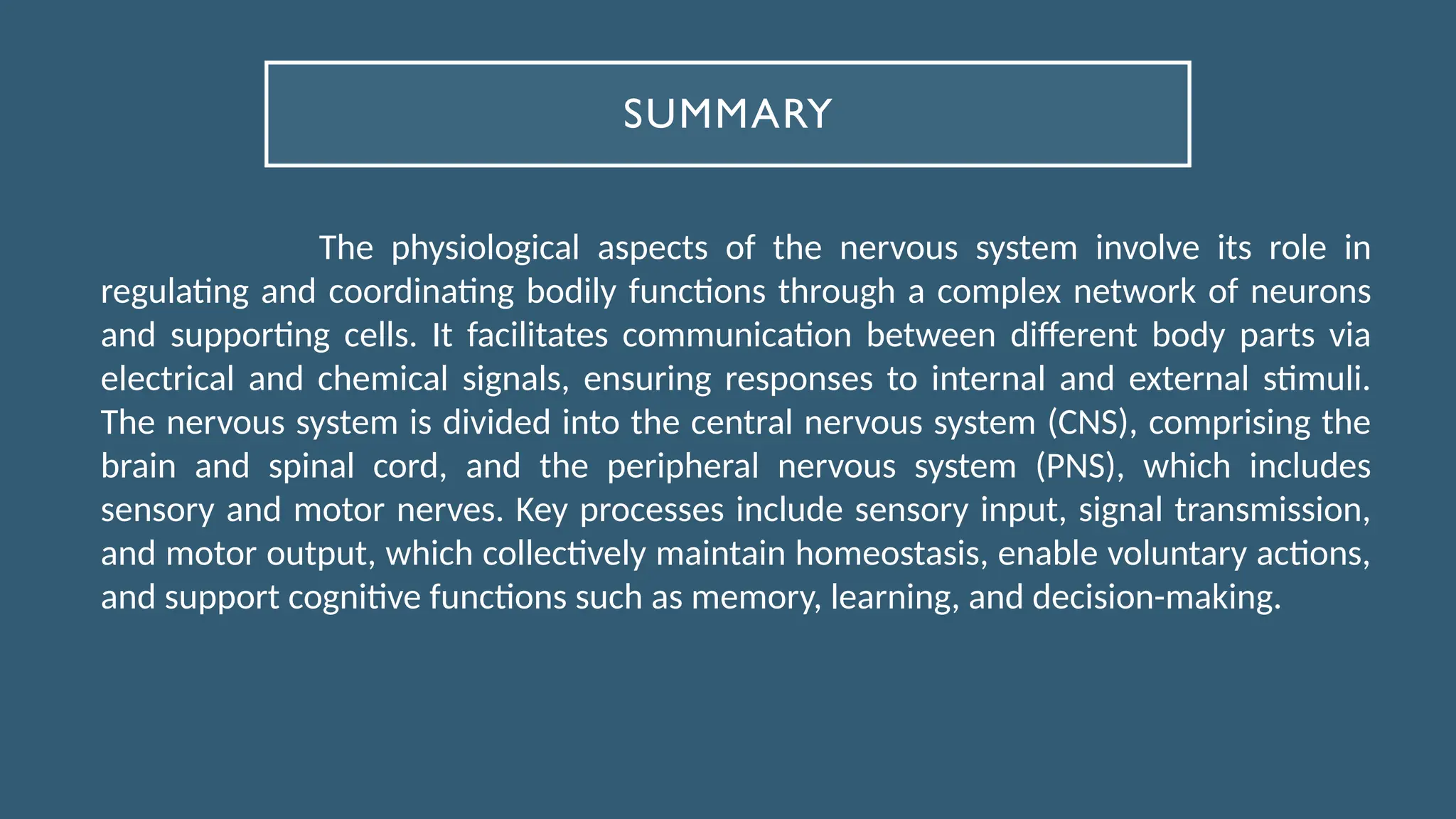 SUMMARY

The physiological aspects of the nervous system involve its role in regulating and coordinating bodily functions through a complex network of neurons and supporting cells. It facilitates communication between different body parts via electrical and chemical signals, ensuring responses to internal and external stimuli. The nervous system is divided into the central nervous system (CNS), comprising the brain and spinal cord, and the peripheral nervous system (PNS), which includes sensory and motor nerves. Key processes include sensory input, signal transmission, and motor output, which collectively maintain homeostasis, enable voluntary actions, and support cognitive functions such as memory, learning, and decision-making.